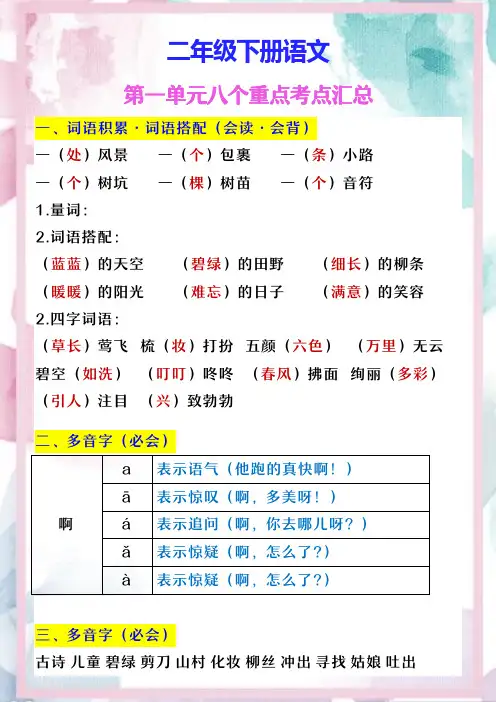 二年级下册语文

第一单元八个重点考点汇总

一、词语积累 · 词语搭配（会读 · 会背）

一（处）风景　一（个）包裹　一（条）小路

一（个）树坑　一（棵）树苗　一（个）音符

1.量词：

2.词语搭配：

（蓝蓝）的天空　（碧绿）的田野　（细长）的柳条

（暖暖）的阳光　（难忘）的日子　（满意）的笑容

2.四字词语：

（草长）莺飞　梳（妆）打扮　五颜（六色）　（万里）无云

碧空（如洗）　（叮叮）咚咚　（春风）拂面　绚丽（多彩）

（引人）注目　（兴）致勃勃

二、多音字（必会）

| 啊 | a | 表示语气（他跑的真快啊！） |
|---|---|---|
| | ā | 表示惊叹（啊，多美呀！） |
| | á | 表示追问（啊，你去哪儿呀？） |
| | ǎ | 表示惊疑（啊，怎么了?） |
| | à | 表示惊疑（啊，怎么了?） |

三、多音字（必会）

古诗 儿童 碧绿 剪刀 山村 化妆 柳丝 冲出 寻找 姑娘 吐出